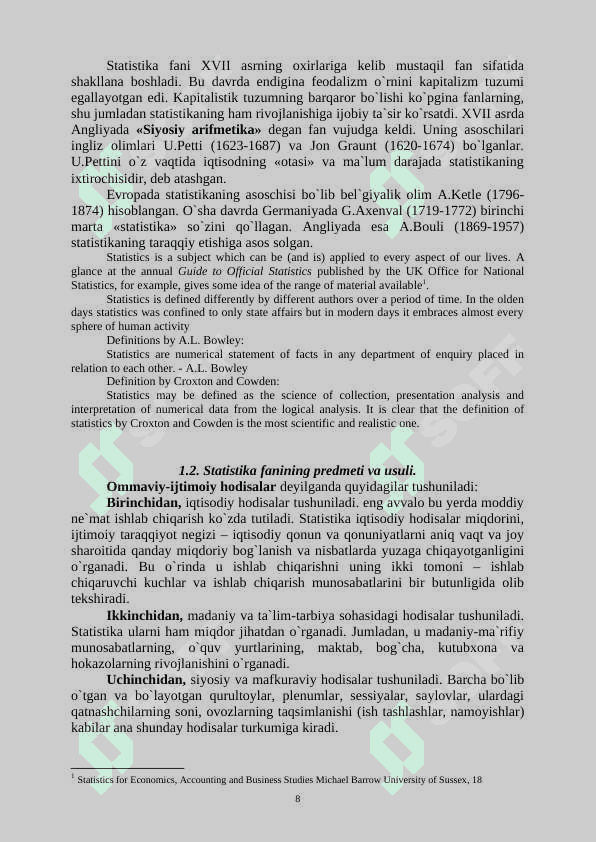 Statistika fani XVII asrning oxirlariga kelib mustaqil fan sifatida shakllana boshladi. Bu davrda endigina feodalizm o`rnini kapitalizm tuzumi egallayotgan edi. Kapitalistik tuzumning barqaror bo`lishi ko`pgina fanlarning, shu jumladan statistikaning ham rivojlanishiga ijobiy ta`sir ko`rsatdi. XVII asrda Angliyada «Siyosiy arifmetika» degan fan vujudga keldi. Uning asoschilari ingliz olimlari U.Petti (1623-1687) va Jon Graunt (1620-1674) bo`lganlar. U.Pettini o`z vaqtida iqtisodning «otasi» va ma`lum darajada statistikaning ixtirochisidir, deb atashgan.

Evropada statistikaning asoschisi bo`lib bel`giyalik olim A.Ketle (1796-1874) hisoblangan. O`sha davrda Germaniyada G.Axenval (1719-1772) birinchi marta «statistika» so`zini qo`llagan. Angliyada esa A.Bouli (1869-1957) statistikaning taraqqiy etishiga asos solgan.

Statistics is a subject which can be (and is) applied to every aspect of our lives. A glance at the annual Guide to Official Statistics published by the UK Office for National Statistics, for example, gives some idea of the range of material available$^1$.

Statistics is defined differently by different authors over a period of time. In the olden days statistics was confined to only state affairs but in modern days it embraces almost every sphere of human activity

Definitions by A.L. Bowley:

Statistics are numerical statement of facts in any department of enquiry placed in relation to each other. - A.L. Bowley

Definition by Croxton and Cowden:

Statistics may be defined as the science of collection, presentation analysis and interpretation of numerical data from the logical analysis. It is clear that the definition of statistics by Croxton and Cowden is the most scientific and realistic one.

1.2. Statistika fanining predmeti va usuli.

Ommaviy-ijtimoiy hodisalar deyilganda quyidagilar tushuniladi:

Birinchidan, iqtisodiy hodisalar tushuniladi. eng avvalo bu yerda moddiy ne`mat ishlab chiqarish ko`zda tutiladi. Statistika iqtisodiy hodisalar miqdorini, ijtimoiy taraqqiyot negizi – iqtisodiy qonun va qonuniyatlarni aniq vaqt va joy sharoitida qanday miqdoriy bog`lanish va nisbatlarda yuzaga chiqayotganligini o`rganadi. Bu o`rinda u ishlab chiqarishni uning ikki tomoni – ishlab chiqaruvchi kuchlar va ishlab chiqarish munosabatlarini bir butunligida olib tekshiradi.

Ikkinchidan, madaniy va ta`lim-tarbiya sohasidagi hodisalar tushuniladi. Statistika ularni ham miqdor jihatdan o`rganadi. Jumladan, u madaniy-ma`rifiy munosabatlarning, o`quv yurtlarining, maktab, bog`cha, kutubxona va hokazolarning rivojlanishini o`rganadi.

Uchinchidan, siyosiy va mafkuraviy hodisalar tushuniladi. Barcha bo`lib o`tgan va bo`layotgan qurultoylar, plenumlar, sessiyalar, saylovlar, ulardagi qatnashchilarning soni, ovozlarning taqsimlanishi (ish tashlashlar, namoyishlar) kabilar ana shunday hodisalar turkumiga kiradi.

$^1$ Statistics for Economics, Accounting and Business Studies Michael Barrow University of Sussex, 18

8